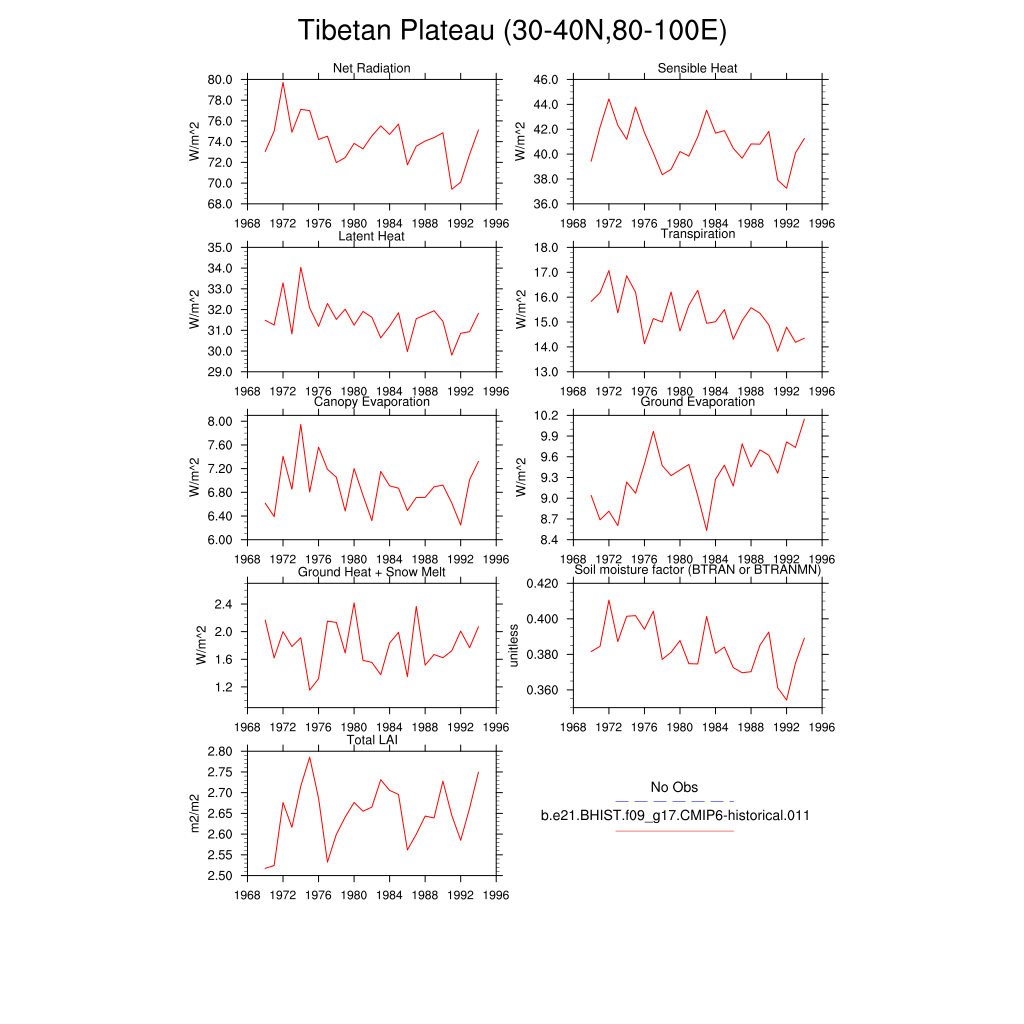 Tibetan Plateau (30-40N,80-100E)

Net Radiation
W/m^2
80.0
78.0
76.0
74.0
72.0
70.0
68.0
1968 1972 1976 1980 1984 1988 1992 1996

Sensible Heat
W/m^2
46.0
44.0
42.0
40.0
38.0
36.0
1968 1972 1976 1980 1984 1988 1992 1996

Latent Heat
W/m^2
35.0
34.0
33.0
32.0
31.0
30.0
29.0
1968 1972 1976 1980 1984 1988 1992 1996

Transpiration
W/m^2
18.0
17.0
16.0
15.0
14.0
13.0
1968 1972 1976 1980 1984 1988 1992 1996

Canopy Evaporation
W/m^2
8.00
7.60
7.20
6.80
6.40
6.00
1968 1972 1976 1980 1984 1988 1992 1996

Ground Evaporation
W/m^2
10.2
9.9
9.6
9.3
9.0
8.7
8.4
1968 1972 1976 1980 1984 1988 1992 1996

Ground Heat + Snow Melt
W/m^2
2.4
2.0
1.6
1.2
1968 1972 1976 1980 1984 1988 1992 1996

Soil moisture factor (BTRAN or BTRANMN)
unitless
0.420
0.400
0.380
0.360
1968 1972 1976 1980 1984 1988 1992 1996

Total LAI
m2/m2
2.80
2.75
2.70
2.65
2.60
2.55
2.50
1968 1972 1976 1980 1984 1988 1992 1996

No Obs
b.e21.BHIST.f09_g17.CMIP6-historical.011